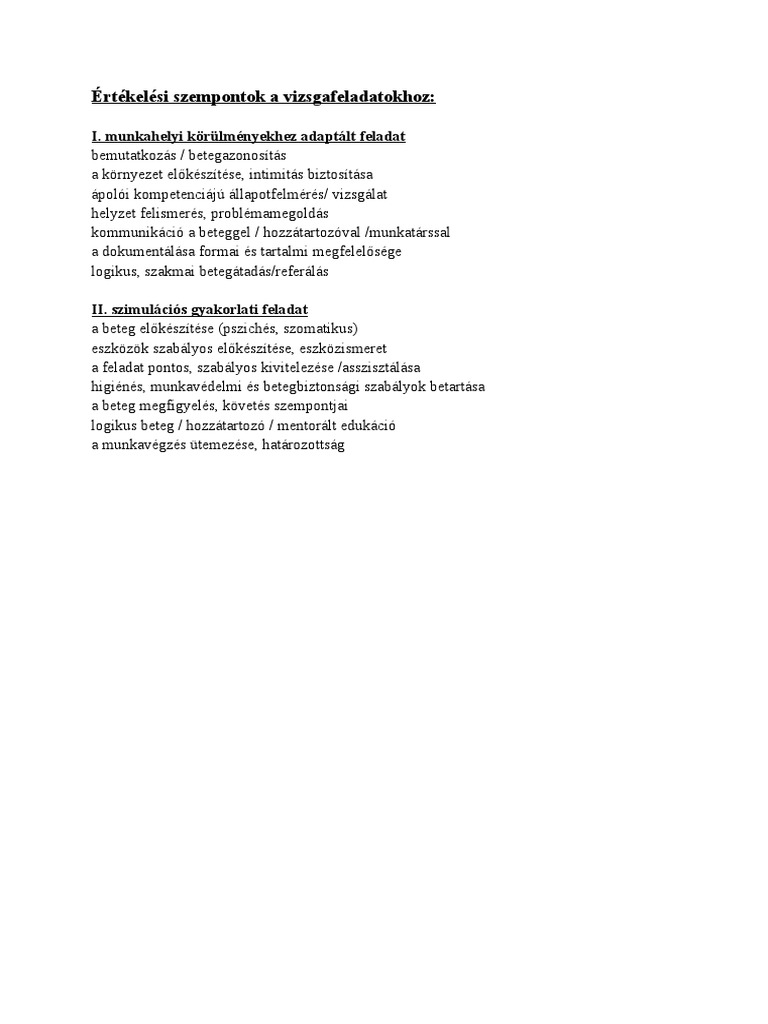 Értékelési szempontok a vizsgafeladatokhoz:

I. munkahelyi körülményekhez adaptált feladat
bemutatkozás / betegazonosítás
a környezet előkészítése, intimitás biztosítása
ápolói kompetenciájú állapotfelmérés/ vizsgálat
helyzet felismerés, problémamegoldás
kommunikáció a beteggel / hozzátartozóval /munkatárssal
a dokumentálása formai és tartalmi megfelelősége
logikus, szakmai betegátadás/referálás

II. szimulációs gyakorlati feladat
a beteg előkészítése (pszichés, szomatikus)
eszközök szabályos előkészítése, eszközismeret
a feladat pontos, szabályos kivitelezése /asszisztálása
higiénés, munkavédelmi és betegbiztonsági szabályok betartása
a beteg megfigyelés, követés szempontjai
logikus beteg / hozzátartozó / mentorált edukáció
a munkavégzés ütemezése, határozottság